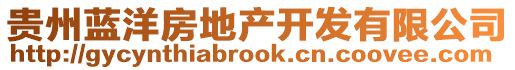 贵州蓝洋房地产开发有限公司
http://gycynthiabrook.cn.coovee.com